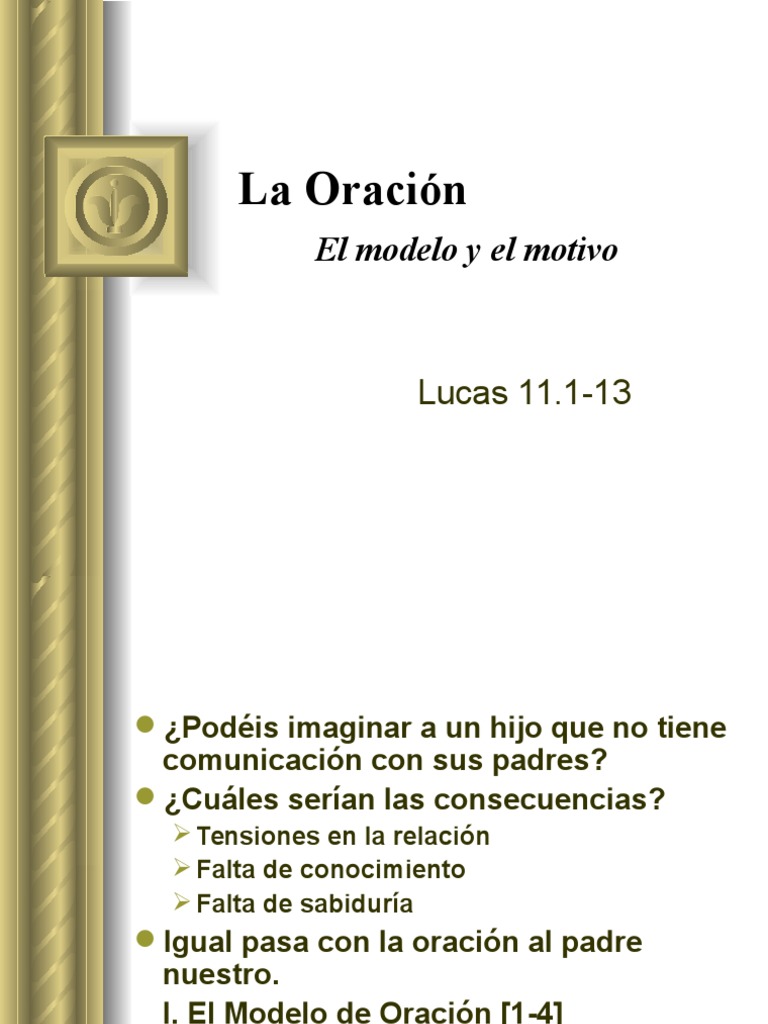 La Oración

El modelo y el motivo

Lucas 11.1-13

¿Podéis imaginar a un hijo que no tiene comunicación con sus padres?

¿Cuáles serían las consecuencias?

Tensiones en la relación

Falta de conocimiento

Falta de sabiduría

Igual pasa con la oración al padre nuestro.

I. El Modelo de Oración [1-4]